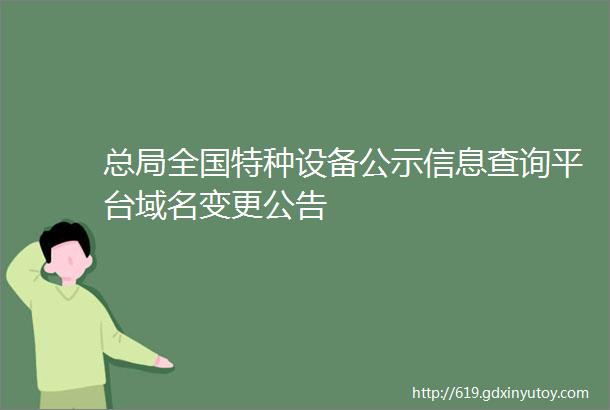 总局全国特种设备公示信息查询平台域名变更公告

http://619.gdxinyutoy.com